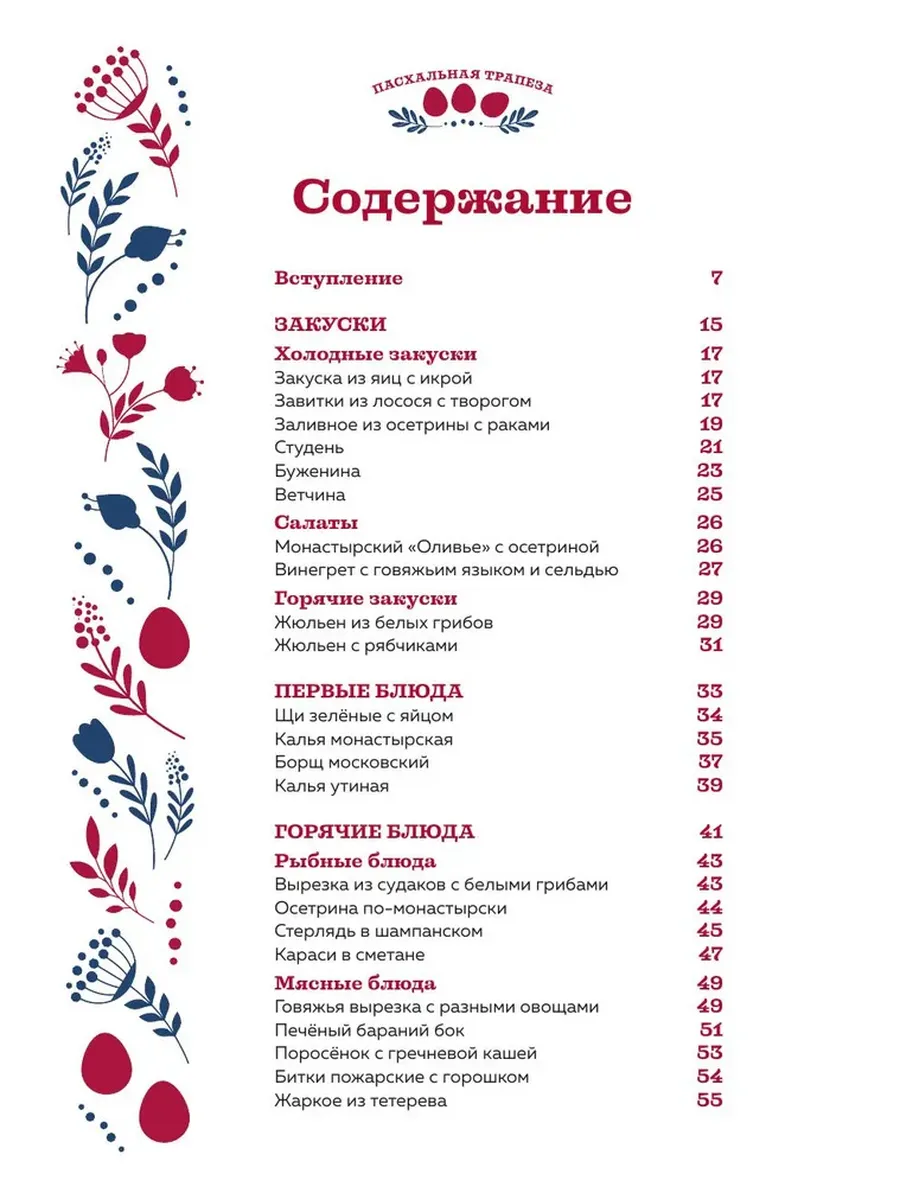 ПАСХАЛЬНАЯ ТРАПЕЗА

Содержание

Вступление 7

ЗАКУСКИ 15
Холодные закуски 17
Закуска из яиц с икрой 17
Завитки из лосося с творогом 17
Заливное из осетрины с раками 19
Студень 21
Буженина 23
Ветчина 25
Салаты 26
Монастырский «Оливье» с осетриной 26
Винегрет с говяжьим языком и сельдью 27
Горячие закуски 29
Жюльен из белых грибов 29
Жюльен с рябчиками 31

ПЕРВЫЕ БЛЮДА 33
Щи зелёные с яйцом 34
Калья монастырская 35
Борщ московский 37
Калья утиная 39

ГОРЯЧИЕ БЛЮДА 41
Рыбные блюда 43
Вырезка из судаков с белыми грибами 43
Осетрина по-монастырски 44
Стерлядь в шампанском 45
Караси в сметане 47
Мясные блюда 49
Говяжья вырезка с разными овощами 49
Печёный бараний бок 51
Поросёнок с гречневой кашей 53
Битки пожарские с горошком 54
Жаркое из тетерева 55